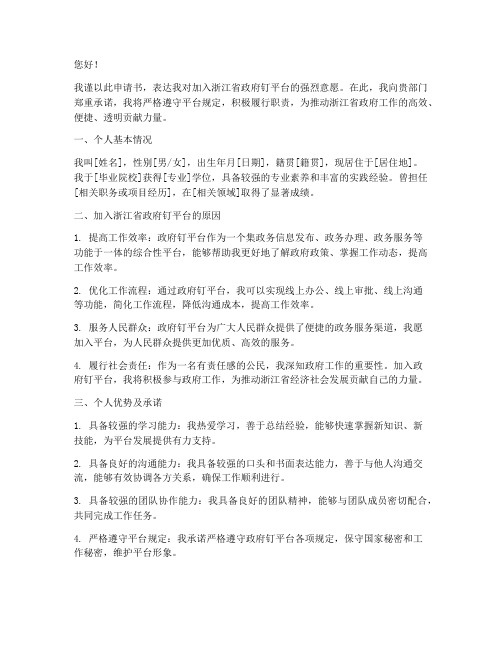 您好！

我谨以此申请书，表达我对加入浙江省政府钉平台的强烈意愿。在此，我向贵部门郑重承诺，我将严格遵守平台规定，积极履行职责，为推动浙江省政府工作的高效、便捷、透明贡献力量。

一、个人基本情况

我叫[姓名]，性别[男/女]，出生年月[日期]，籍贯[籍贯]，现居住于[居住地]。我于[毕业院校]获得[专业]学位，具备较强的专业素养和丰富的实践经验。曾担任[相关职务或项目经历]，在[相关领域]取得了显著成绩。

二、加入浙江省政府钉平台的原因

1. 提高工作效率：政府钉平台作为一个集政务信息发布、政务办理、政务服务等功能于一体的综合性平台，能够帮助我更好地了解政府政策、掌握工作动态，提高工作效率。

2. 优化工作流程：通过政府钉平台，我可以实现线上办公、线上审批、线上沟通等功能，简化工作流程，降低沟通成本，提高工作效率。

3. 服务人民群众：政府钉平台为广大人民群众提供了便捷的政务服务渠道，我愿加入平台，为人民群众提供更加优质、高效的服务。

4. 履行社会责任：作为一名有责任感的公民，我深知政府工作的重要性。加入政府钉平台，我将积极参与政府工作，为推动浙江省经济社会发展贡献自己的力量。

三、个人优势及承诺

1. 具备较强的学习能力：我热爱学习，善于总结经验，能够快速掌握新知识、新技能，为平台发展提供有力支持。

2. 具备良好的沟通能力：我具备较强的口头和书面表达能力，善于与他人沟通交流，能够有效协调各方关系，确保工作顺利进行。

3. 具备较强的团队协作能力：我具备良好的团队精神，能够与团队成员密切配合，共同完成工作任务。

4. 严格遵守平台规定：我承诺严格遵守政府钉平台各项规定，保守国家秘密和工作秘密，维护平台形象。